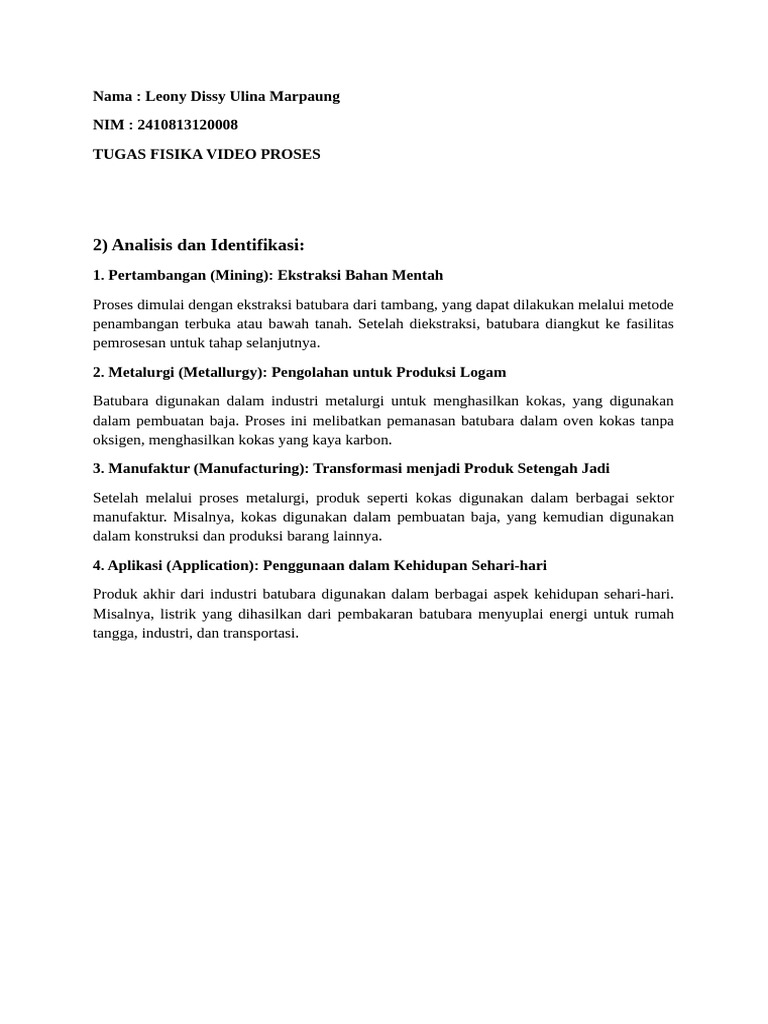 Nama : Leony Dissy Ulina Marpaung

NIM : 2410813120008

TUGAS FISIKA VIDEO PROSES

2) Analisis dan Identifikasi:

1. Pertambangan (Mining): Ekstraksi Bahan Mentah

Proses dimulai dengan ekstraksi batubara dari tambang, yang dapat dilakukan melalui metode penambangan terbuka atau bawah tanah. Setelah diekstraksi, batubara diangkut ke fasilitas pemrosesan untuk tahap selanjutnya.

2. Metalurgi (Metallurgy): Pengolahan untuk Produksi Logam

Batubara digunakan dalam industri metalurgi untuk menghasilkan kokas, yang digunakan dalam pembuatan baja. Proses ini melibatkan pemanasan batubara dalam oven kokas tanpa oksigen, menghasilkan kokas yang kaya karbon.

3. Manufaktur (Manufacturing): Transformasi menjadi Produk Setengah Jadi

Setelah melalui proses metalurgi, produk seperti kokas digunakan dalam berbagai sektor manufaktur. Misalnya, kokas digunakan dalam pembuatan baja, yang kemudian digunakan dalam konstruksi dan produksi barang lainnya.

4. Aplikasi (Application): Penggunaan dalam Kehidupan Sehari-hari

Produk akhir dari industri batubara digunakan dalam berbagai aspek kehidupan sehari-hari. Misalnya, listrik yang dihasilkan dari pembakaran batubara menyuplai energi untuk rumah tangga, industri, dan transportasi.